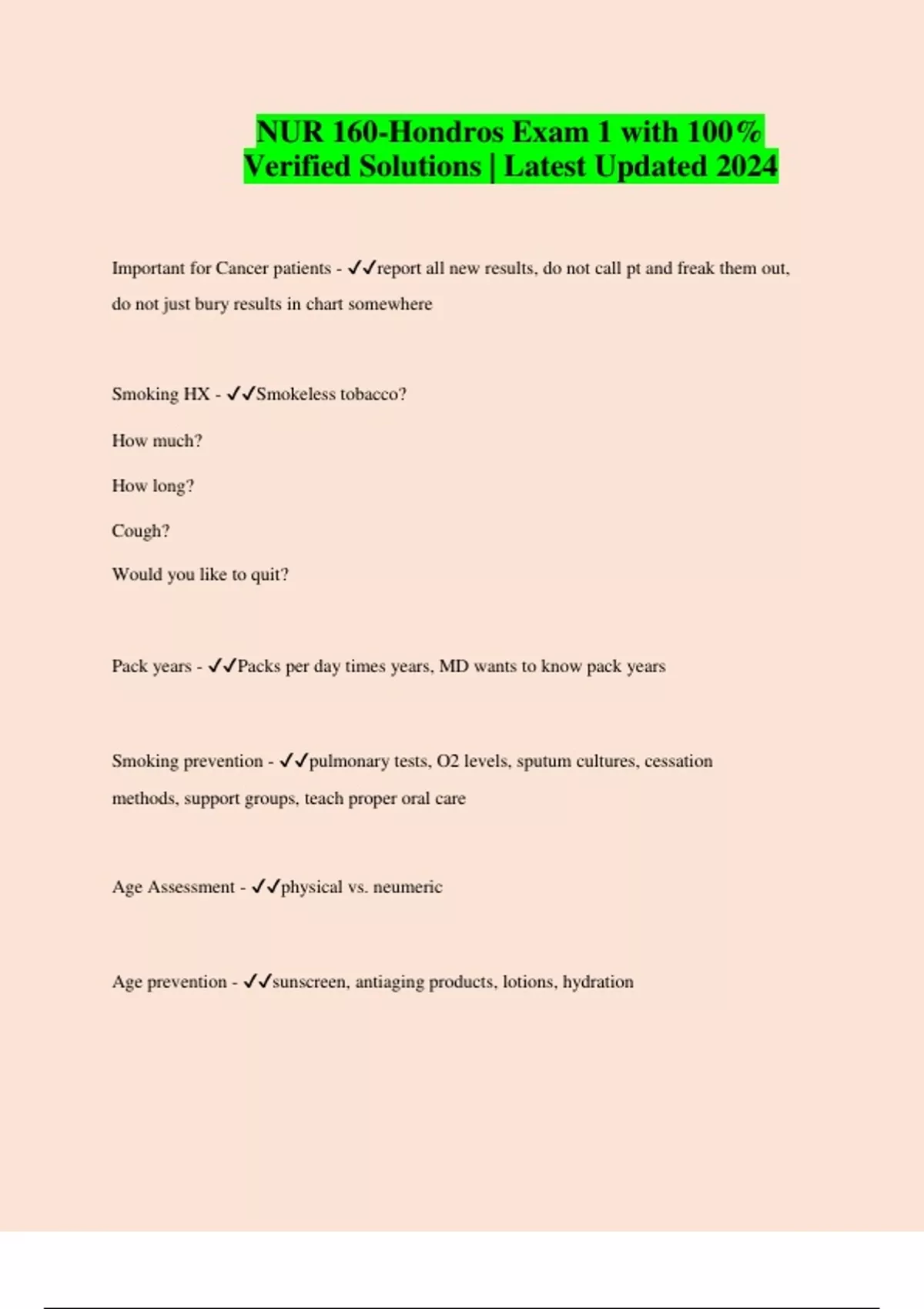 NUR 160-Hondros Exam 1 with 100% Verified Solutions | Latest Updated 2024

Important for Cancer patients - ✓✓report all new results, do not call pt and freak them out, do not just bury results in chart somewhere

Smoking HX - ✓✓Smokeless tobacco?

How much?

How long?

Cough?

Would you like to quit?

Pack years - ✓✓Packs per day times years, MD wants to know pack years

Smoking prevention - ✓✓pulmonary tests, O2 levels, sputum cultures, cessation methods, support groups, teach proper oral care

Age Assessment - ✓✓physical vs. neumeric

Age prevention - ✓✓sunscreen, antiaging products, lotions, hydration